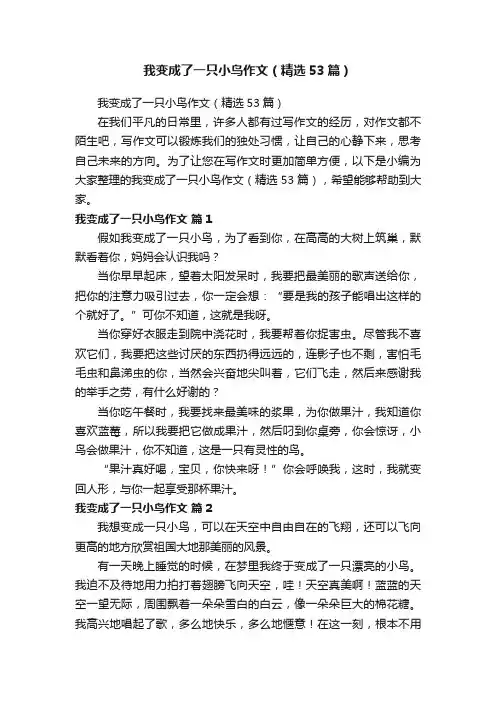 我变成了一只小鸟作文（精选53篇）

我变成了一只小鸟作文（精选53篇）

在我们平凡的日常里，许多人都有过写作文的经历，对作文都不陌生吧，写作文可以锻炼我们的独处习惯，让自己的心静下来，思考自己未来的方向。为了让您在写作文时更加简单方便，以下是小编为大家整理的我变成了一只小鸟作文（精选53篇），希望能够帮助到大家。

我变成了一只小鸟作文 篇1

假如我变成了一只小鸟，为了看到你，在高高的大树上筑巢，默默看着你，妈妈会认识我吗？

当你早早起床，望着太阳发呆时，我要把最美丽的歌声送给你，把你的注意力吸引过去，你一定会想：“要是我的孩子能唱出这样的个就好了。”可你不知道，这就是我呀。

当你穿好衣服走到院中浇花时，我要帮着你捉害虫。尽管我不喜欢它们，我要把这些讨厌的东西扔得远远的，连影子也不剩，害怕毛毛虫和鼻涕虫的你，当然会兴奋地尖叫着，它们飞走，然后来感谢我的举手之劳，有什么好谢的？

当你吃午餐时，我要找来最美味的浆果，为你做果汁，我知道你喜欢蓝莓，所以我要把它做成果汁，然后叼到你桌旁，你会惊讶，小鸟会做果汁，你不知道，这是一只有灵性的鸟。

“果汁真好喝，宝贝，你快来呀！”你会呼唤我，这时，我就变回人形，与你一起享受那杯果汁。

我变成了一只小鸟作文 篇2

我想变成一只小鸟，可以在天空中自由自在的飞翔，还可以飞向更高的地方欣赏祖国大地那美丽的风景。

有一天晚上睡觉的时候，在梦里我终于变成了一只漂亮的小鸟。我迫不及待地用力拍打着翅膀飞向天空，哇！天空真美啊！蓝蓝的天空一望无际，周围飘着一朵朵雪白的白云，像一朵朵巨大的棉花糖。我高兴地唱起了歌，多么地快乐，多么地惬意！在这一刻，根本不用